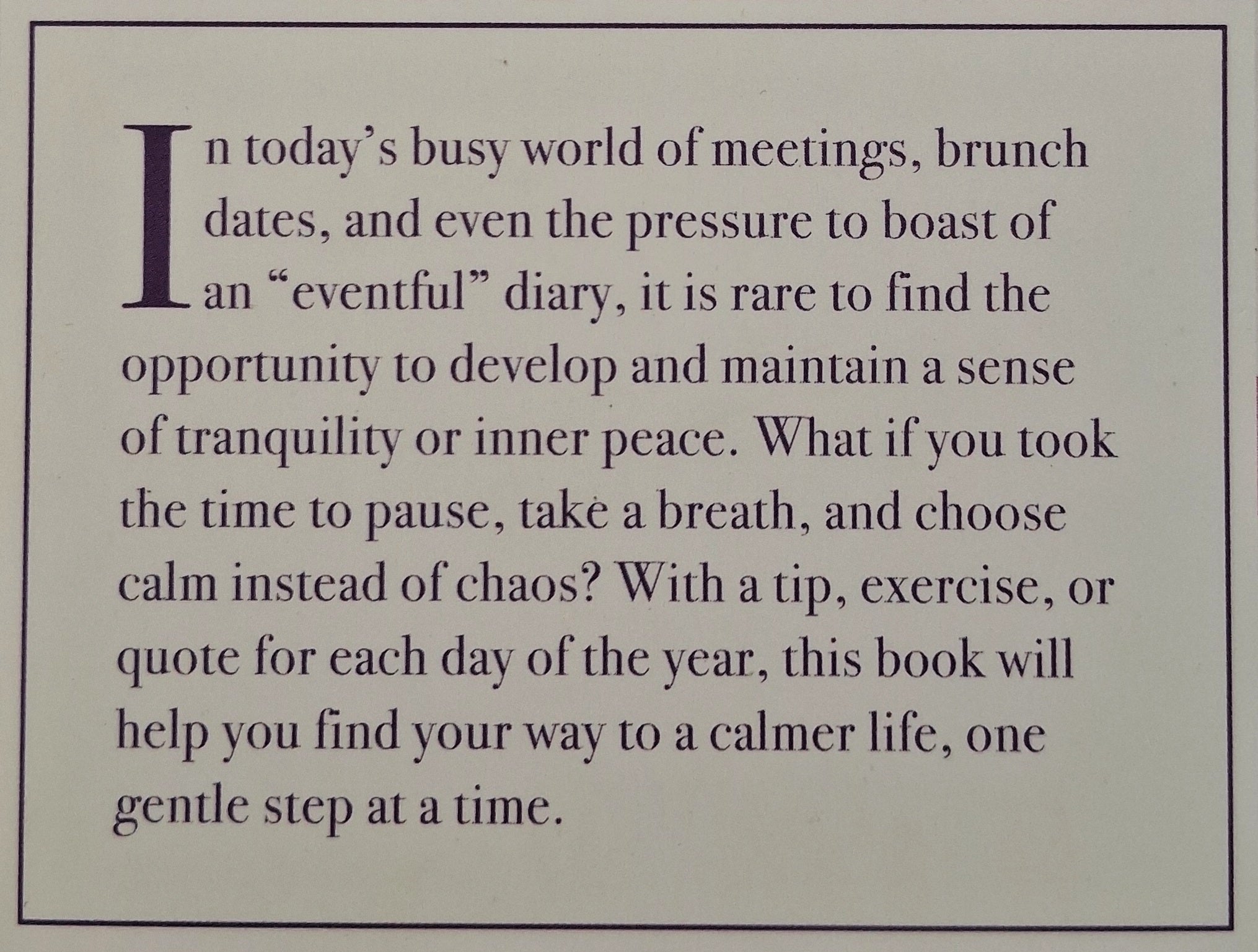 In today's busy world of meetings, brunch dates, and even the pressure to boast of an "eventful" diary, it is rare to find the opportunity to develop and maintain a sense of tranquility or inner peace. What if you took the time to pause, take a breath, and choose calm instead of chaos? With a tip, exercise, or quote for each day of the year, this book will help you find your way to a calmer life, one gentle step at a time.